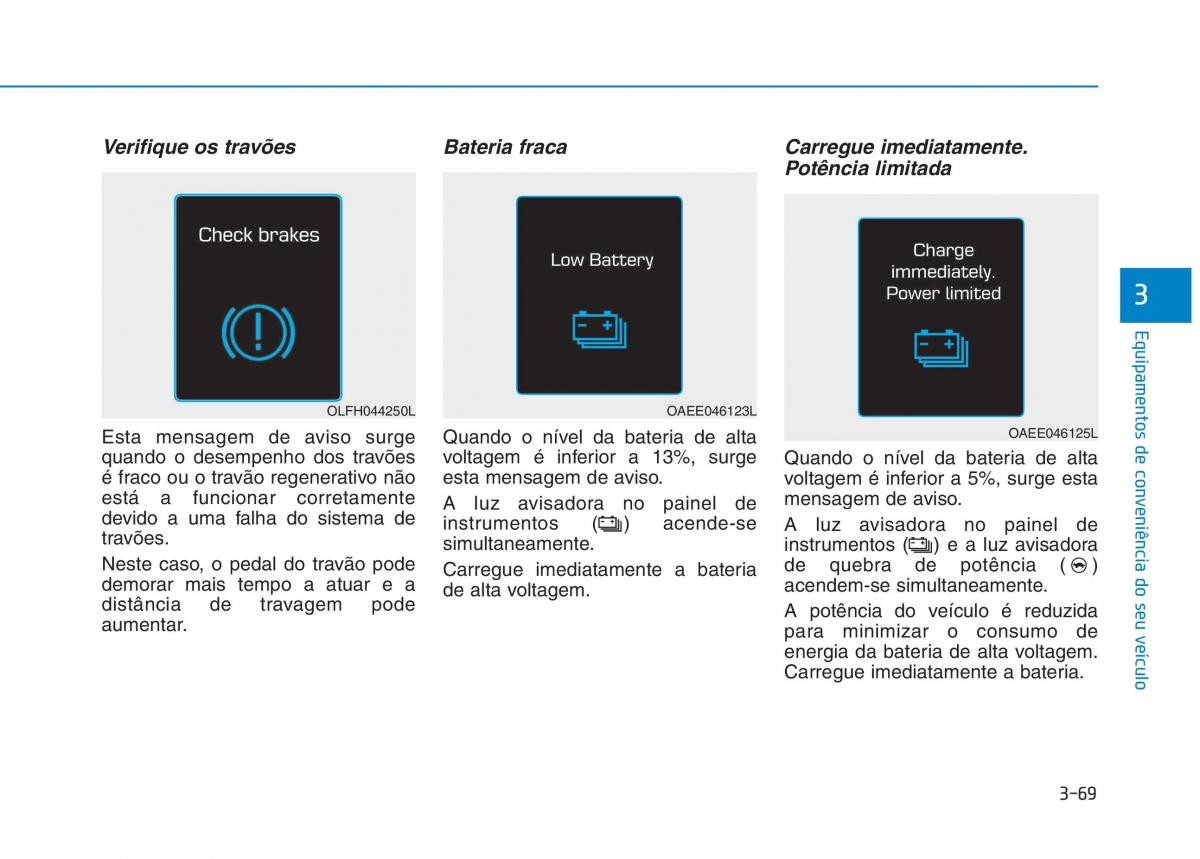 Verifique os travões

Check brakes

OLFH044250L

Esta mensagem de aviso surge quando o desempenho dos travões é fraco ou o travão regenerativo não está a funcionar corretamente devido a uma falha do sistema de travões.

Neste caso, o pedal do travão pode demorar mais tempo a atuar e a distância de travagem pode aumentar.

Bateria fraca

Low Battery

OAEE046123L

Quando o nível da bateria de alta voltagem é inferior a 13%, surge esta mensagem de aviso.

A luz avisadora no painel de instrumentos ( ) acende-se simultaneamente.

Carregue imediatamente a bateria de alta voltagem.

Carregue imediatamente. Potência limitada

Charge immediately. Power limited

OAEE046125L

Quando o nível da bateria de alta voltagem é inferior a 5%, surge esta mensagem de aviso.

A luz avisadora no painel de instrumentos ( ) e a luz avisadora de quebra de potência ( ) acendem-se simultaneamente.

A potência do veículo é reduzida para minimizar o consumo de energia da bateria de alta voltagem. Carregue imediatamente a bateria.

3

Equipamentos de conveniência do seu veículo

3-69